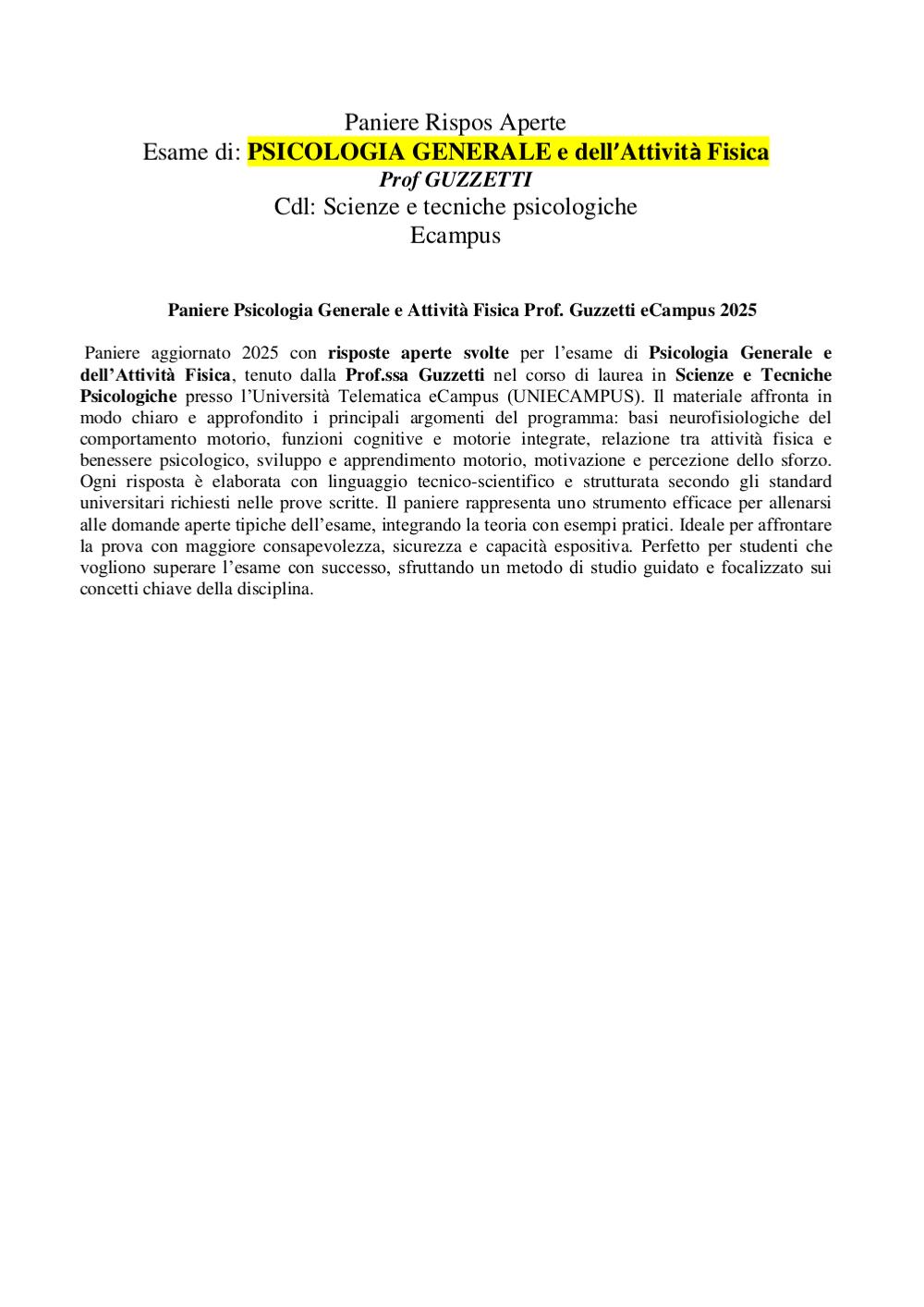 Paniere Rispos Aperte
Esame di: PSICOLOGIA GENERALE e dell'Attività Fisica
Prof GUZZETTI
Cdl: Scienze e tecniche psicologiche
Ecampus

Paniere Psicologia Generale e Attività Fisica Prof. Guzzetti eCampus 2025

Paniere aggiornato 2025 con risposte aperte svolte per l'esame di Psicologia Generale e dell'Attività Fisica, tenuto dalla Prof.ssa Guzzetti nel corso di laurea in Scienze e Tecniche Psicologiche presso l'Università Telematica eCampus (UNIECAMPUS). Il materiale affronta in modo chiaro e approfondito i principali argomenti del programma: basi neurofisiologiche del comportamento motorio, funzioni cognitive e motorie integrate, relazione tra attività fisica e benessere psicologico, sviluppo e apprendimento motorio, motivazione e percezione dello sforzo. Ogni risposta è elaborata con linguaggio tecnico-scientifico e strutturata secondo gli standard universitari richiesti nelle prove scritte. Il paniere rappresenta uno strumento efficace per allenarsi alle domande aperte tipiche dell'esame, integrando la teoria con esempi pratici. Ideale per affrontare la prova con maggiore consapevolezza, sicurezza e capacità espositiva. Perfetto per studenti che vogliono superare l'esame con successo, sfruttando un metodo di studio guidato e focalizzato sui concetti chiave della disciplina.